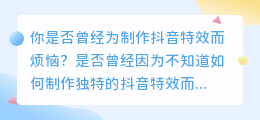 你是否曾经为制作抖音特效而烦恼？是否曾经因为不知道如何制作独特的抖音特效而...